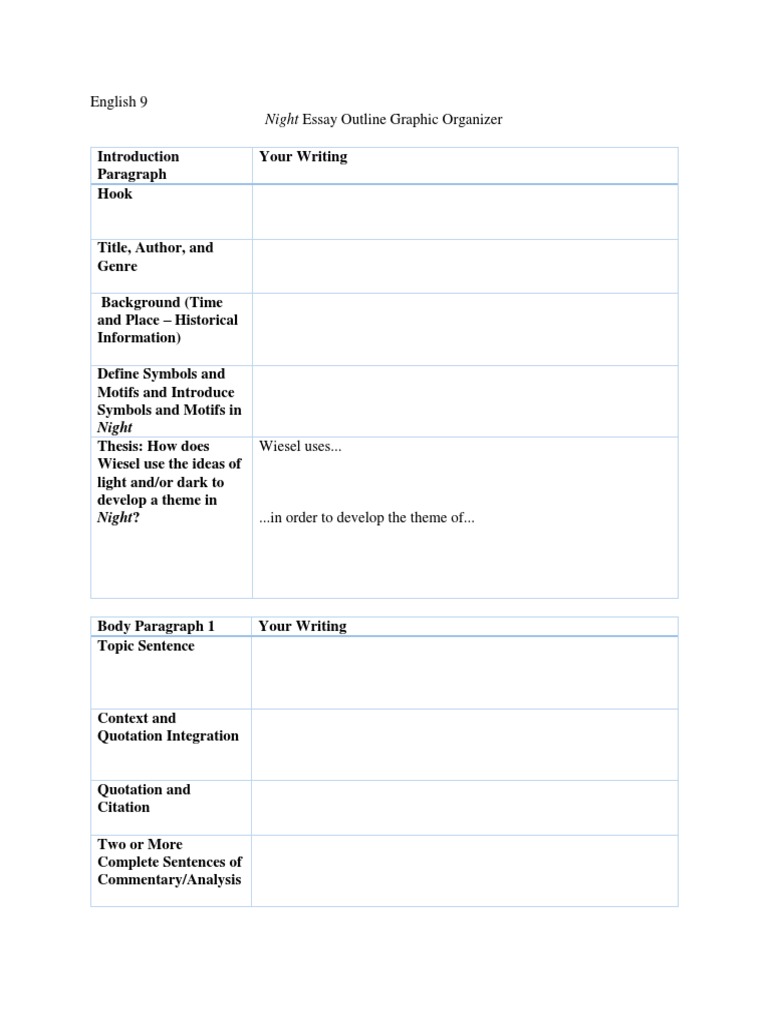 English 9

Night Essay Outline Graphic Organizer

| Introduction Paragraph | Your Writing |
|---|---|
| Hook | |
| Title, Author, and Genre | |
| Background (Time and Place – Historical Information) | |
| Define Symbols and Motifs and Introduce Symbols and Motifs in Night | |
| Thesis: How does Wiesel use the ideas of light and/or dark to develop a theme in Night? | Wiesel uses... ...in order to develop the theme of... |

| Body Paragraph 1 | Your Writing |
|---|---|
| Topic Sentence | |
| Context and Quotation Integration | |
| Quotation and Citation | |
| Two or More Complete Sentences of Commentary/Analysis | |